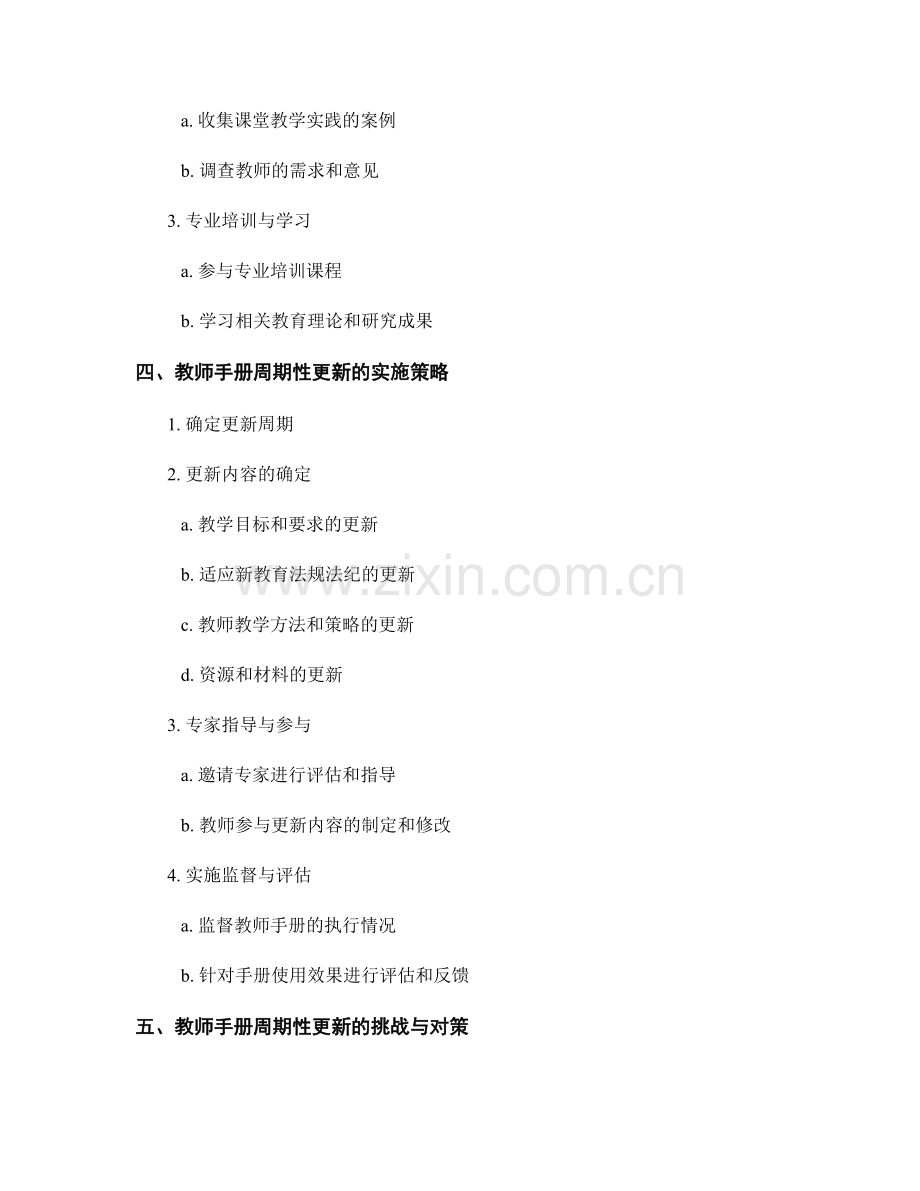 a. 收集课堂教学实践的案例

b. 调查教师的需求和意见

3. 专业培训与学习

a. 参与专业培训课程

b. 学习相关教育理论和研究成果

四、教师手册周期性更新的实施策略

1. 确定更新周期

2. 更新内容的确定

a. 教学目标和要求的更新

b. 适应新教育法规法纪的更新

c. 教师教学方法和策略的更新

d. 资源和材料的更新

3. 专家指导与参与

a. 邀请专家进行评估和指导

b. 教师参与更新内容的制定和修改

4. 实施监督与评估

a. 监督教师手册的执行情况

b. 针对手册使用效果进行评估和反馈

五、教师手册周期性更新的挑战与对策

www.zixin.com.cn